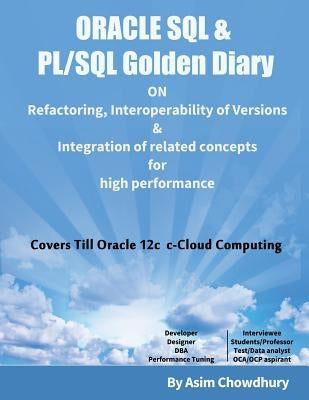 ORACLE SQL &
PL/SQL Golden Diary

ON
Refactoring, Interoperability of Versions
&
Integration of related concepts
for
high performance

Covers Till Oracle 12c c-Cloud Computing

Developer
Designer
DBA
Performance Tuning

Interviewee
Students/Professor
Test/Data analyst
OCA/OCP aspirant

By Asim Chowdhury